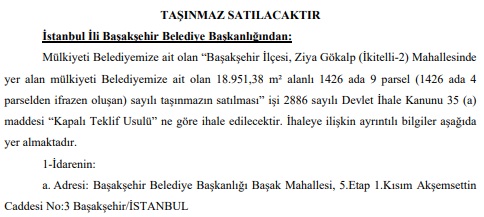 TAŞINMAZ SATILACAKTIR

İstanbul İli Başakşehir Belediye Başkanlığından:

Mülkiyeti Belediyemize ait olan “Başakşehir İlçesi, Ziya Gökalp (İkitelli-2) Mahallesinde yer alan mülkiyeti Belediyemize ait olan 18.951,38 m² alanlı 1426 ada 9 parsel (1426 ada 4 parselden ifrazen oluşan) sayılı taşınmazın satılması” işi 2886 sayılı Devlet İhale Kanunu 35 (a) maddesi “Kapalı Teklif Usulü” ne göre ihale edilecektir. İhaleye ilişkin ayrıntılı bilgiler aşağıda yer almaktadır.

1-İdarenin:

a. Adresi: Başakşehir Belediye Başkanlığı Başak Mahallesi, 5.Etap 1.Kısım Akşemsettin Caddesi No:3 Başakşehir/İSTANBUL